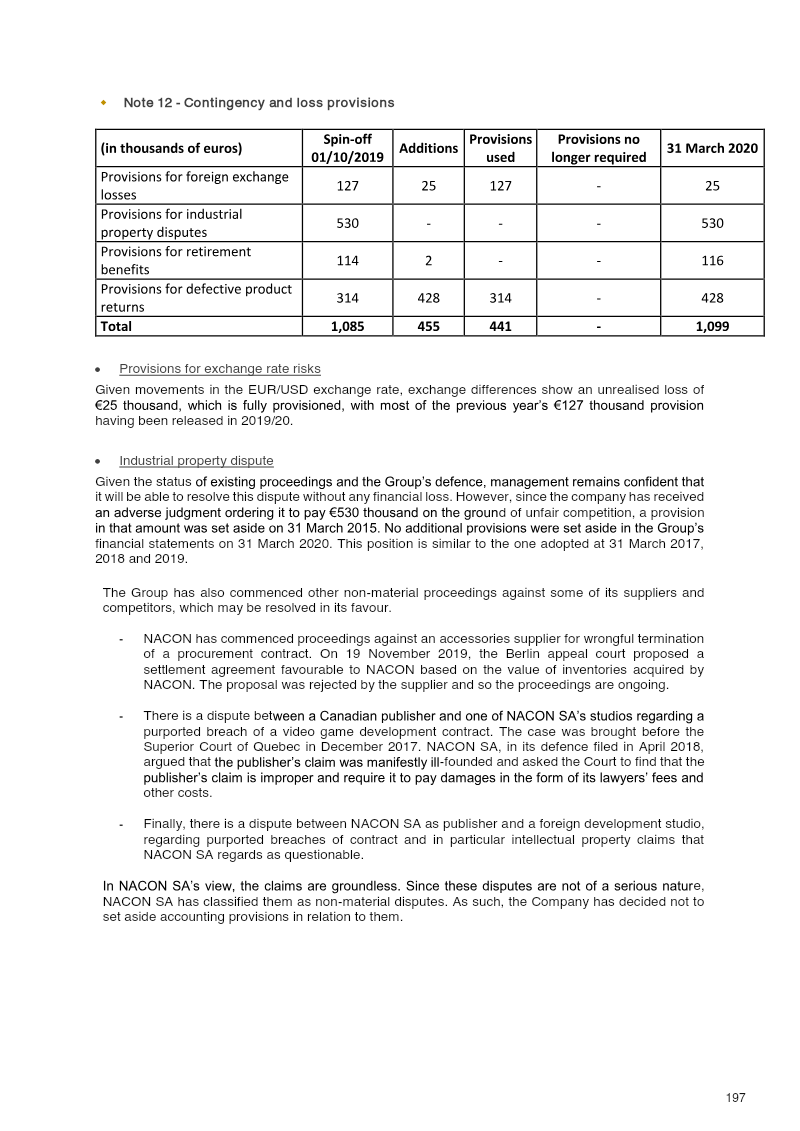 Note 12 - Contingency and loss provisions

| (in thousands of euros) | Spin-off 01/10/2019 | Additions | Provisions used | Provisions no longer required | 31 March 2020 |
|---|---|---|---|---|---|
| Provisions for foreign exchange losses | 127 | 25 | 127 | - | 25 |
| Provisions for industrial property disputes | 530 | - | - | - | 530 |
| Provisions for retirement benefits | 114 | 2 | - | - | 116 |
| Provisions for defective product returns | 314 | 428 | 314 | - | 428 |
| Total | 1,085 | 455 | 441 | - | 1,099 |

• Provisions for exchange rate risks

Given movements in the EUR/USD exchange rate, exchange differences show an unrealised loss of €25 thousand, which is fully provisioned, with most of the previous year's €127 thousand provision having been released in 2019/20.

• Industrial property dispute

Given the status of existing proceedings and the Group's defence, management remains confident that it will be able to resolve this dispute without any financial loss. However, since the company has received an adverse judgment ordering it to pay €530 thousand on the ground of unfair competition, a provision in that amount was set aside on 31 March 2015. No additional provisions were set aside in the Group's financial statements on 31 March 2020. This position is similar to the one adopted at 31 March 2017, 2018 and 2019.

The Group has also commenced other non-material proceedings against some of its suppliers and competitors, which may be resolved in its favour.

- NACON has commenced proceedings against an accessories supplier for wrongful termination of a procurement contract. On 19 November 2019, the Berlin appeal court proposed a settlement agreement favourable to NACON based on the value of inventories acquired by NACON. The proposal was rejected by the supplier and so the proceedings are ongoing.

- There is a dispute between a Canadian publisher and one of NACON SA's studios regarding a purported breach of a video game development contract. The case was brought before the Superior Court of Quebec in December 2017. NACON SA, in its defence filed in April 2018, argued that the publisher's claim was manifestly ill-founded and asked the Court to find that the publisher's claim is improper and require it to pay damages in the form of its lawyers' fees and other costs.

- Finally, there is a dispute between NACON SA as publisher and a foreign development studio, regarding purported breaches of contract and in particular intellectual property claims that NACON SA regards as questionable.

In NACON SA's view, the claims are groundless. Since these disputes are not of a serious nature, NACON SA has classified them as non-material disputes. As such, the Company has decided not to set aside accounting provisions in relation to them.

197